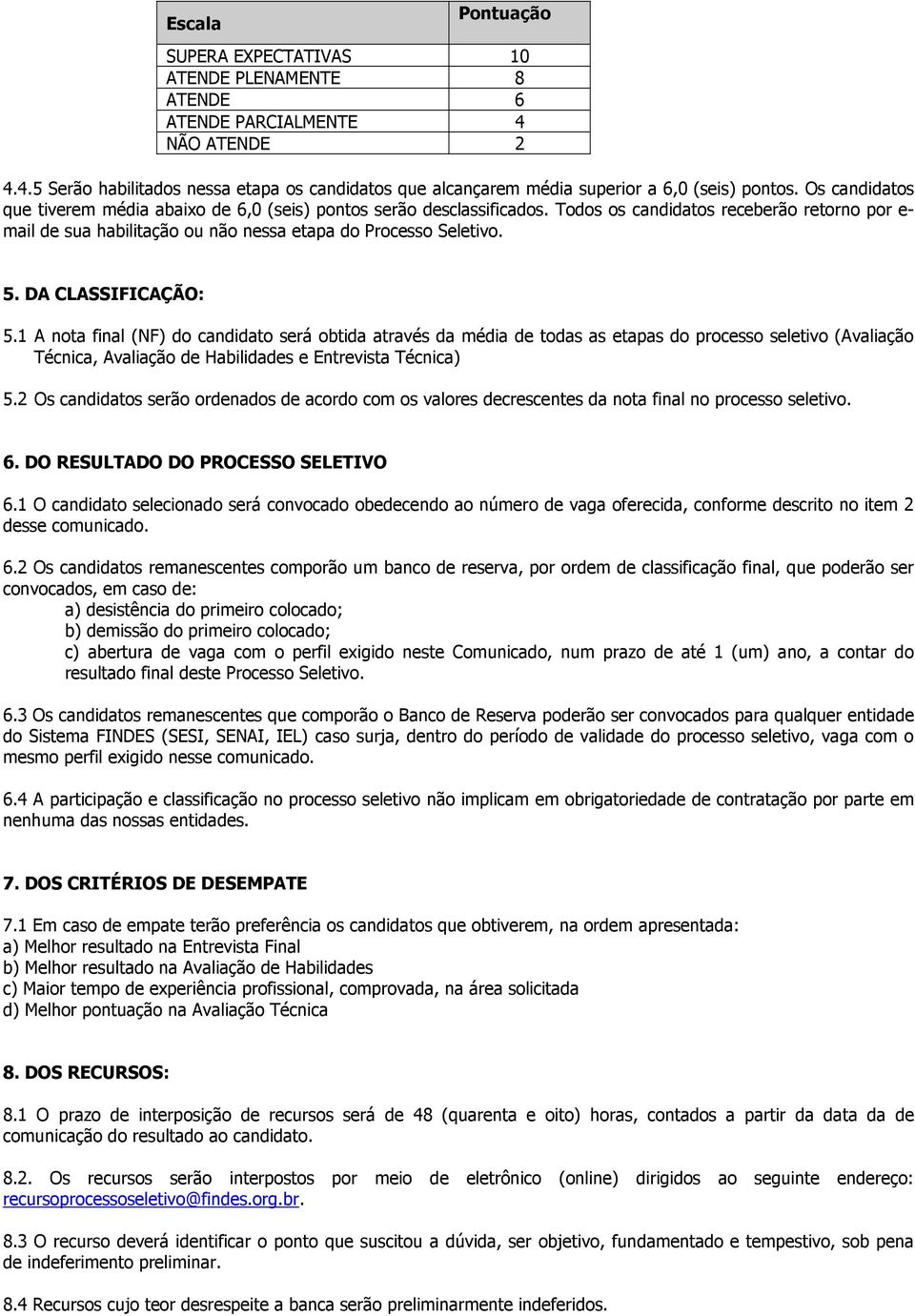 | Escala | Pontuação |
|---|---|
| SUPERA EXPECTATIVAS | 10 |
| ATENDE PLENAMENTE | 8 |
| ATENDE | 6 |
| ATENDE PARCIALMENTE | 4 |
| NÃO ATENDE | 2 |

4.4.5 Serão habilitados nessa etapa os candidatos que alcançarem média superior a 6,0 (seis) pontos. Os candidatos que tiverem média abaixo de 6,0 (seis) pontos serão desclassificados. Todos os candidatos receberão retorno por e-mail de sua habilitação ou não nessa etapa do Processo Seletivo.

5. DA CLASSIFICAÇÃO:

5.1 A nota final (NF) do candidato será obtida através da média de todas as etapas do processo seletivo (Avaliação Técnica, Avaliação de Habilidades e Entrevista Técnica)

5.2 Os candidatos serão ordenados de acordo com os valores decrescentes da nota final no processo seletivo.

6. DO RESULTADO DO PROCESSO SELETIVO

6.1 O candidato selecionado será convocado obedecendo ao número de vaga oferecida, conforme descrito no item 2 desse comunicado.

6.2 Os candidatos remanescentes comporão um banco de reserva, por ordem de classificação final, que poderão ser convocados, em caso de:
a) desistência do primeiro colocado;
b) demissão do primeiro colocado;
c) abertura de vaga com o perfil exigido neste Comunicado, num prazo de até 1 (um) ano, a contar do resultado final deste Processo Seletivo.

6.3 Os candidatos remanescentes que comporão o Banco de Reserva poderão ser convocados para qualquer entidade do Sistema FINDES (SESI, SENAI, IEL) caso surja, dentro do período de validade do processo seletivo, vaga com o mesmo perfil exigido nesse comunicado.

6.4 A participação e classificação no processo seletivo não implicam em obrigatoriedade de contratação por parte em nenhuma das nossas entidades.

7. DOS CRITÉRIOS DE DESEMPATE

7.1 Em caso de empate terão preferência os candidatos que obtiverem, na ordem apresentada:
a) Melhor resultado na Entrevista Final
b) Melhor resultado na Avaliação de Habilidades
c) Maior tempo de experiência profissional, comprovada, na área solicitada
d) Melhor pontuação na Avaliação Técnica

8. DOS RECURSOS:

8.1 O prazo de interposição de recursos será de 48 (quarenta e oito) horas, contados a partir da data da de comunicação do resultado ao candidato.

8.2. Os recursos serão interpostos por meio de eletrônico (online) dirigidos ao seguinte endereço: recursoprocessoseletivo@findes.org.br.

8.3 O recurso deverá identificar o ponto que suscitou a dúvida, ser objetivo, fundamentado e tempestivo, sob pena de indeferimento preliminar.

8.4 Recursos cujo teor desrespeite a banca serão preliminarmente indeferidos.